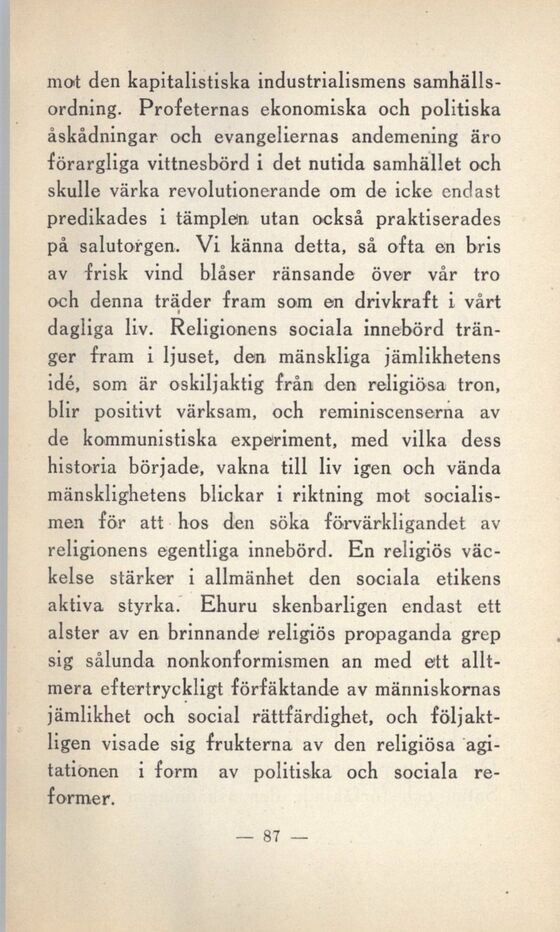 mot den kapitalistiska industrialismens samhällsordning. Profeternas ekonomiska och politiska åskådningar och evangeliernas andemening äro förargliga vittnesbörd i det nutida samhället och skulle värka revolutionerande om de icke endast predikades i tämplen utan också praktiserades på salutorgen. Vi känna detta, så ofta en bris av frisk vind blåser ränsande över vår tro och denna träder fram som en drivkraft i vårt dagliga liv. Religionens sociala innebörd tränger fram i ljuset, den mänskliga jämlikhetens idé, som är oskiljaktig från den religiösa tron, blir positivt värksam, och reminiscenserna av de kommunistiska experiment, med vilka dess historia började, vakna till liv igen och vända mänsklighetens blickar i riktning mot socialismen för att hos den söka förvärkligandet av religionens egentliga innebörd. En religiös väckelse stärker i allmänhet den sociala etikens aktiva styrka. Ehuru skenbarligen endast ett alster av en brinnande religiös propaganda grep sig sålunda nonkonformismen an med ett alltmera eftertryckligt förfäktande av människornas jämlikhet och social rättfärdighet, och följaktligen visade sig frukterna av den religiösa agitationen i form av politiska och sociala reformer.

— 87 —